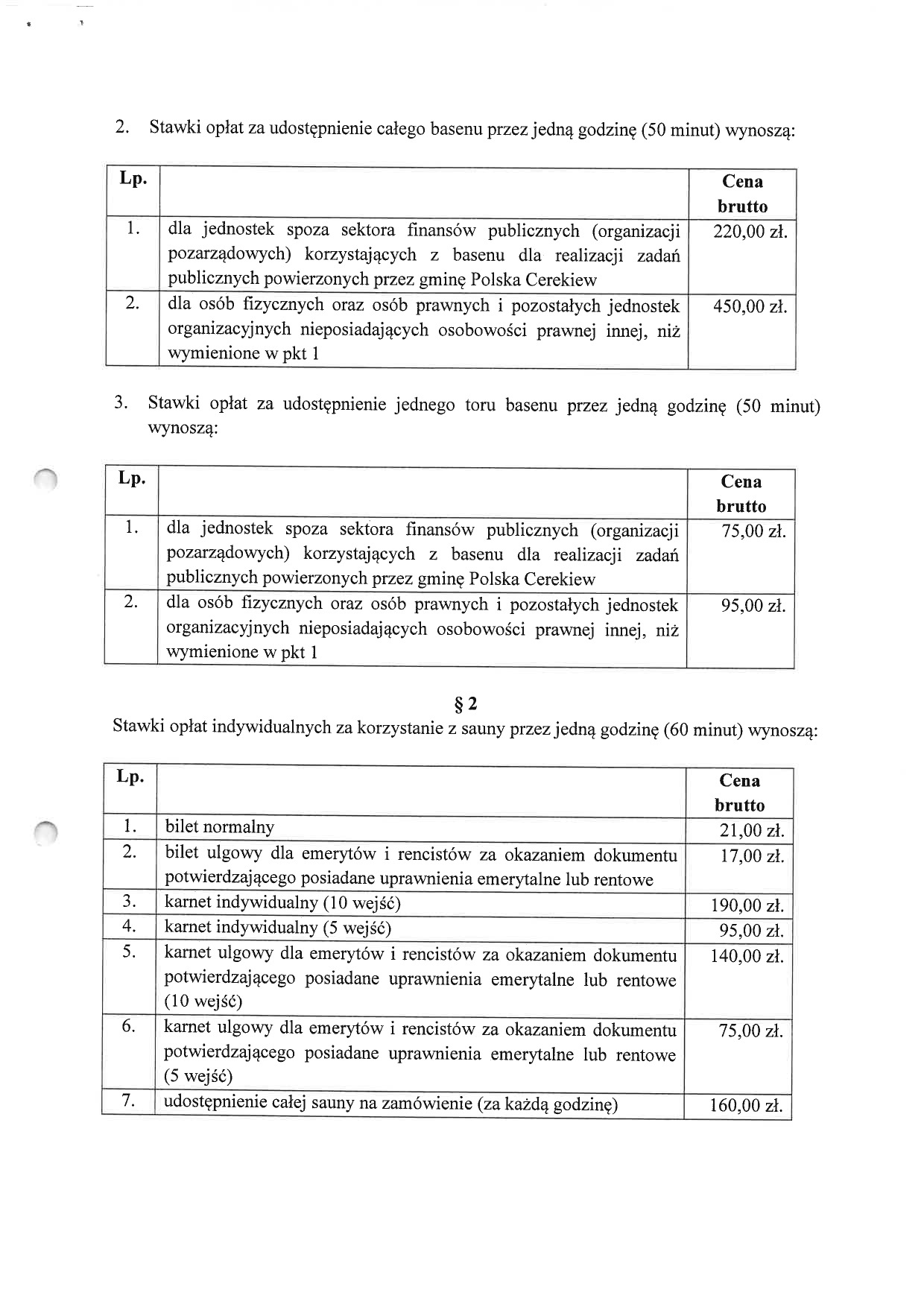 2. Stawki opłat za udostępnienie całego basenu przez jedną godzinę (50 minut) wynoszą:

| Lp. | | Cena brutto |
|---|---|---|
| 1. | dla jednostek spoza sektora finansów publicznych (organizacji pozarządowych) korzystających z basenu dla realizacji zadań publicznych powierzonych przez gminę Polska Cerekiew | 220,00 zł. |
| 2. | dla osób fizycznych oraz osób prawnych i pozostałych jednostek organizacyjnych nieposiadających osobowości prawnej innej, niż wymienione w pkt 1 | 450,00 zł. |

3. Stawki opłat za udostępnienie jednego toru basenu przez jedną godzinę (50 minut) wynoszą:

| Lp. | | Cena brutto |
|---|---|---|
| 1. | dla jednostek spoza sektora finansów publicznych (organizacji pozarządowych) korzystających z basenu dla realizacji zadań publicznych powierzonych przez gminę Polska Cerekiew | 75,00 zł. |
| 2. | dla osób fizycznych oraz osób prawnych i pozostałych jednostek organizacyjnych nieposiadających osobowości prawnej innej, niż wymienione w pkt 1 | 95,00 zł. |

§ 2
Stawki opłat indywidualnych za korzystanie z sauny przez jedną godzinę (60 minut) wynoszą:

| Lp. | | Cena brutto |
|---|---|---|
| 1. | bilet normalny | 21,00 zł. |
| 2. | bilet ulgowy dla emerytów i rencistów za okazaniem dokumentu potwierdzającego posiadane uprawnienia emerytalne lub rentowe | 17,00 zł. |
| 3. | karnet indywidualny (10 wejść) | 190,00 zł. |
| 4. | karnet indywidualny (5 wejść) | 95,00 zł. |
| 5. | karnet ulgowy dla emerytów i rencistów za okazaniem dokumentu potwierdzającego posiadane uprawnienia emerytalne lub rentowe (10 wejść) | 140,00 zł. |
| 6. | karnet ulgowy dla emerytów i rencistów za okazaniem dokumentu potwierdzającego posiadane uprawnienia emerytalne lub rentowe (5 wejść) | 75,00 zł. |
| 7. | udostępnienie całej sauny na zamówienie (za każdą godzinę) | 160,00 zł. |